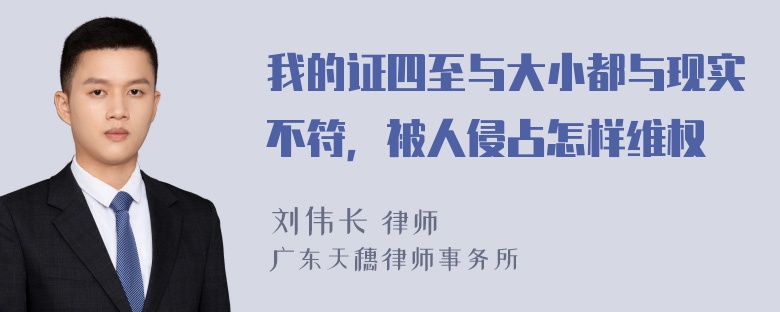 我的证四至与大小都与现实不符，被人侵占怎样维权

刘伟长 律师
广东天穗律师事务所